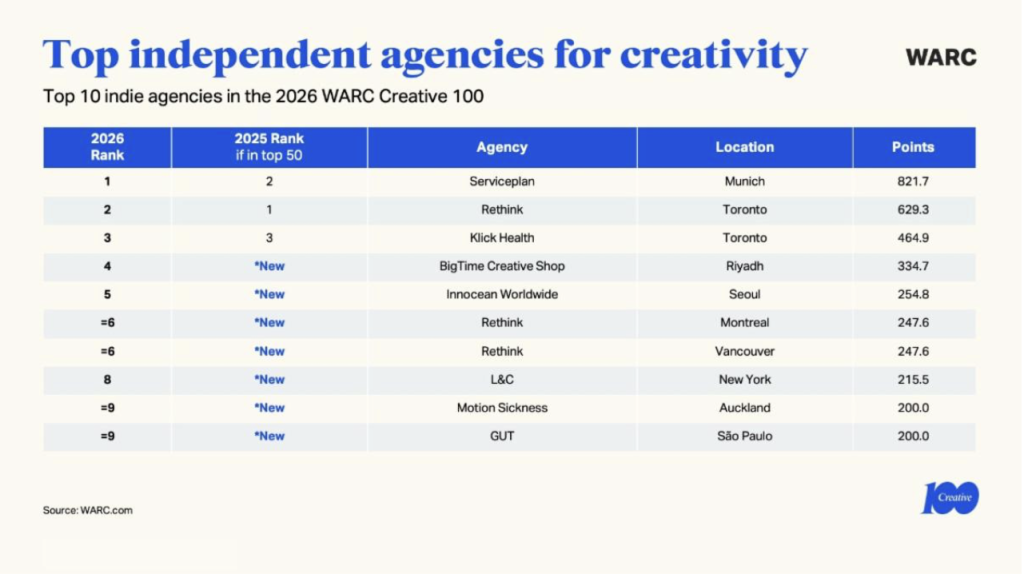 Top independent agencies for creativity

WARC

Top 10 indie agencies in the 2026 WARC Creative 100

| 2026 Rank | 2025 Rank if in top 50 | Agency | Location | Points |
|---|---|---|---|---|
| 1 | 2 | Serviceplan | Munich | 821.7 |
| 2 | 1 | Rethink | Toronto | 629.3 |
| 3 | 3 | Klick Health | Toronto | 464.9 |
| 4 | *New | BigTime Creative Shop | Riyadh | 334.7 |
| 5 | *New | Innocean Worldwide | Seoul | 254.8 |
| =6 | *New | Rethink | Montreal | 247.6 |
| =6 | *New | Rethink | Vancouver | 247.6 |
| 8 | *New | L&C | New York | 215.5 |
| =9 | *New | Motion Sickness | Auckland | 200.0 |
| =9 | *New | GUT | São Paulo | 200.0 |

Source: WARC.com

100 Creative